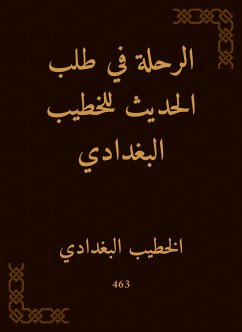 الرحلة في طلب الحديث للخطيب البغدادي

الخطيب البغدادي

463